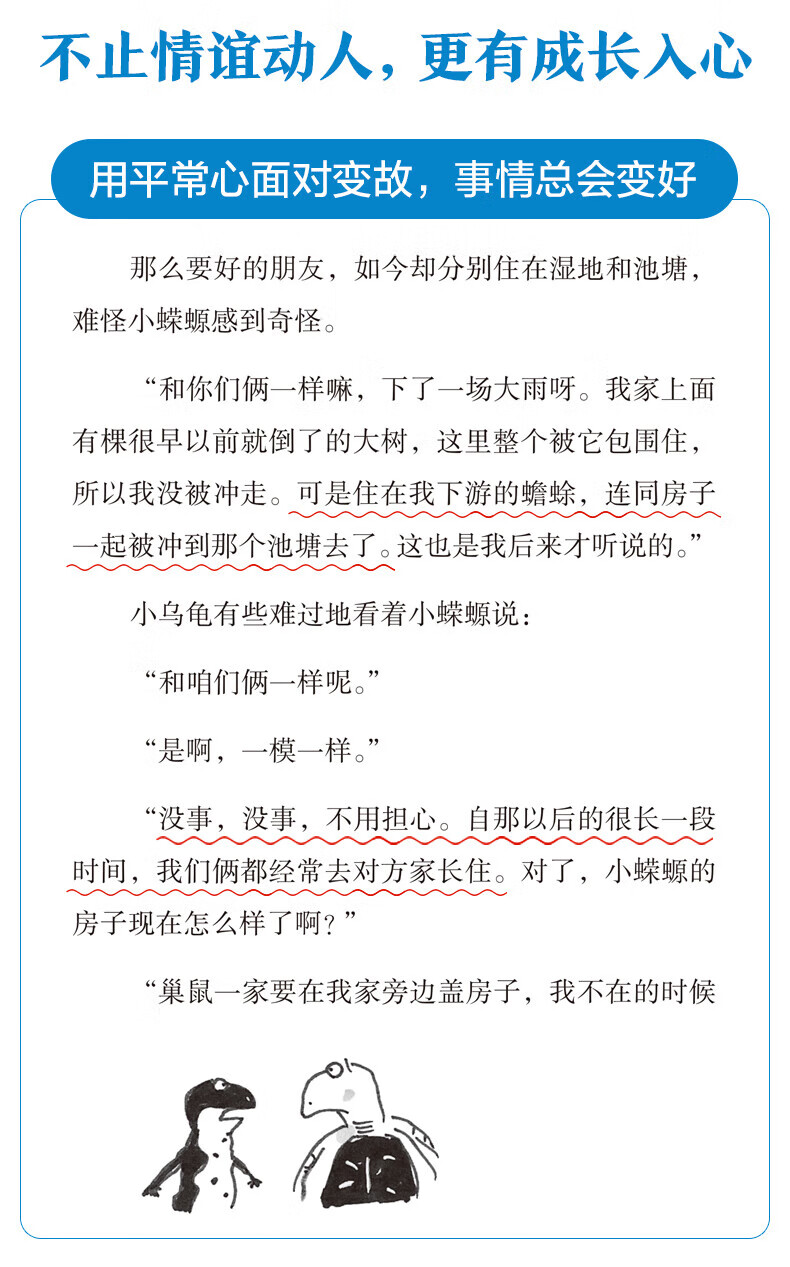 不止情谊动人，更有成长入心

用平常心面对变故，事情总会变好

那么要好的朋友，如今却分别住在湿地和池塘，难怪小蝾螈感到奇怪。

“和你们俩一样嘛，下了一场大雨呀。我家上面有棵很早以前就倒了的大树，这里整个被它包围住，所以我没被冲走。可是住在我下游的蟾蜍，连同房子一起被冲到那个池塘去了。这也是我后来才听说的。”

小乌龟有些难过地看着小蝾螈说：

“和咱们俩一样呢。”

“是啊，一模一样。”

“没事，没事，不用担心。自那以后的很长一段时间，我们俩都经常去对方家长住。对了，小蝾螈的房子现在怎么样了啊？”

“巢鼠一家要在我家旁边盖房子，我不在的时候